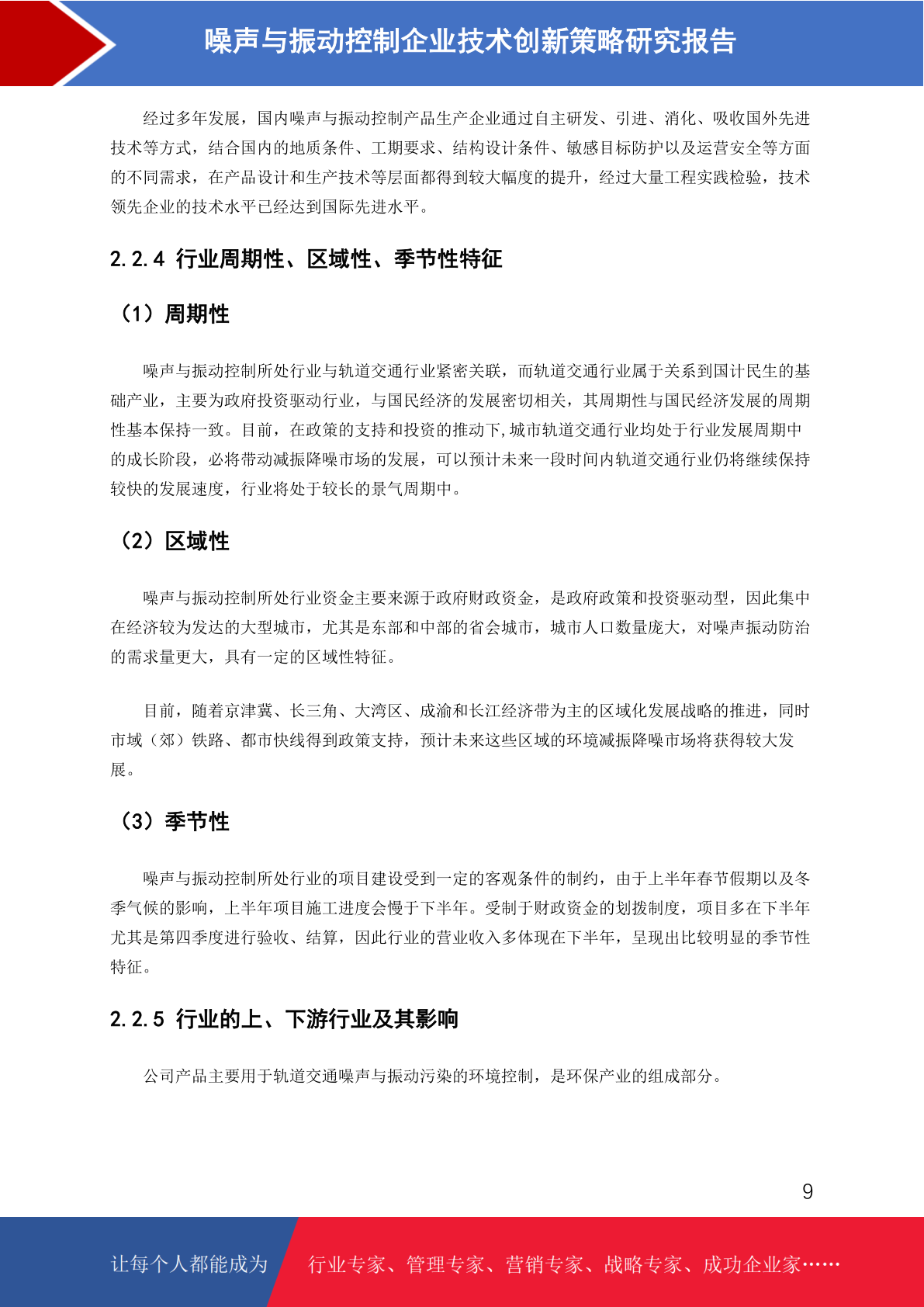 噪声与振动控制企业技术创新策略研究报告

经过多年发展，国内噪声与振动控制产品生产企业通过自主研发、引进、消化、吸收国外先进技术等方式，结合国内的地质条件、工期要求、结构设计条件、敏感目标防护以及运营安全等方面的不同需求，在产品设计和生产技术等层面都得到较大幅度的提升，经过大量工程实践检验，技术领先企业的技术水平已经达到国际先进水平。

2.2.4 行业周期性、区域性、季节性特征

（1）周期性

噪声与振动控制所处行业与轨道交通行业紧密关联，而轨道交通行业属于关系到国计民生的基础产业，主要为政府投资驱动行业，与国民经济的发展密切相关，其周期性与国民经济发展的周期性基本保持一致。目前，在政策的支持和投资的推动下,城市轨道交通行业均处于行业发展周期中的成长阶段，必将带动减振降噪市场的发展，可以预计未来一段时间内轨道交通行业仍将继续保持较快的发展速度，行业将处于较长的景气周期中。

（2）区域性

噪声与振动控制所处行业资金主要来源于政府财政资金，是政府政策和投资驱动型，因此集中在经济较为发达的大型城市，尤其是东部和中部的省会城市，城市人口数量庞大，对噪声振动防治的需求量更大，具有一定的区域性特征。

目前，随着京津冀、长三角、大湾区、成渝和长江经济带为主的区域化发展战略的推进，同时市域（郊）铁路、都市快线得到政策支持，预计未来这些区域的环境减振降噪市场将获得较大发展。

（3）季节性

噪声与振动控制所处行业的项目建设受到一定的客观条件的制约，由于上半年春节假期以及冬季气候的影响，上半年项目施工进度会慢于下半年。受制于财政资金的划拨制度，项目多在下半年尤其是第四季度进行验收、结算，因此行业的营业收入多体现在下半年，呈现出比较明显的季节性特征。

2.2.5 行业的上、下游行业及其影响

公司产品主要用于轨道交通噪声与振动污染的环境控制，是环保产业的组成部分。

9

让每个人都能成为 行业专家、管理专家、营销专家、战略专家、成功企业家……